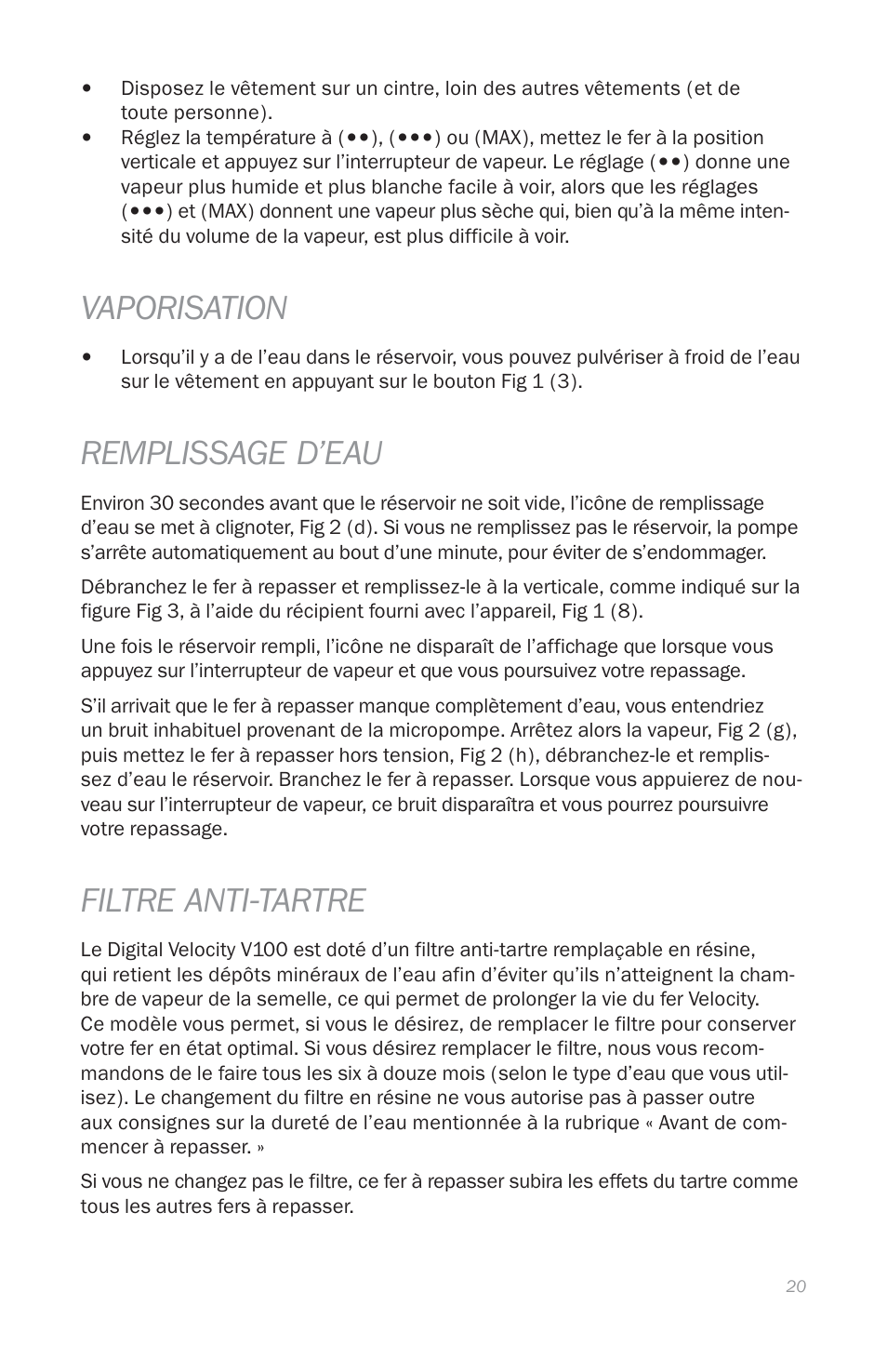 • Disposez le vêtement sur un cintre, loin des autres vêtements (et de toute personne).
• Réglez la température à (••), (•••) ou (MAX), mettez le fer à la position verticale et appuyez sur l'interrupteur de vapeur. Le réglage (••) donne une vapeur plus humide et plus blanche facile à voir, alors que les réglages (•••) et (MAX) donnent une vapeur plus sèche qui, bien qu'à la même intensité du volume de la vapeur, est plus difficile à voir.

VAPORISATION

• Lorsqu'il y a de l'eau dans le réservoir, vous pouvez pulvériser à froid de l'eau sur le vêtement en appuyant sur le bouton Fig 1 (3).

REMPLISSAGE D'EAU

Environ 30 secondes avant que le réservoir ne soit vide, l'icône de remplissage d'eau se met à clignoter, Fig 2 (d). Si vous ne remplissez pas le réservoir, la pompe s'arrête automatiquement au bout d'une minute, pour éviter de s'endommager.

Débranchez le fer à repasser et remplissez-le à la verticale, comme indiqué sur la figure Fig 3, à l'aide du récipient fourni avec l'appareil, Fig 1 (8).

Une fois le réservoir rempli, l'icône ne disparaît de l'affichage que lorsque vous appuyez sur l'interrupteur de vapeur et que vous poursuivez votre repassage.

S'il arrivait que le fer à repasser manque complètement d'eau, vous entendriez un bruit inhabituel provenant de la micropompe. Arrêtez alors la vapeur, Fig 2 (g), puis mettez le fer à repasser hors tension, Fig 2 (h), débranchez-le et remplissez d'eau le réservoir. Branchez le fer à repasser. Lorsque vous appuierez de nouveau sur l'interrupteur de vapeur, ce bruit disparaîtra et vous pourrez poursuivre votre repassage.

FILTRE ANTI-TARTRE

Le Digital Velocity V100 est doté d'un filtre anti-tartre remplaçable en résine, qui retient les dépôts minéraux de l'eau afin d'éviter qu'ils n'atteignent la chambre de vapeur de la semelle, ce qui permet de prolonger la vie du fer Velocity. Ce modèle vous permet, si vous le désirez, de remplacer le filtre pour conserver votre fer en état optimal. Si vous désirez remplacer le filtre, nous vous recommandons de le faire tous les six à douze mois (selon le type d'eau que vous utilisez). Le changement du filtre en résine ne vous autorise pas à passer outre aux consignes sur la dureté de l'eau mentionnée à la rubrique « Avant de commencer à repasser. »

Si vous ne changez pas le filtre, ce fer à repasser subira les effets du tartre comme tous les autres fers à repasser.

20